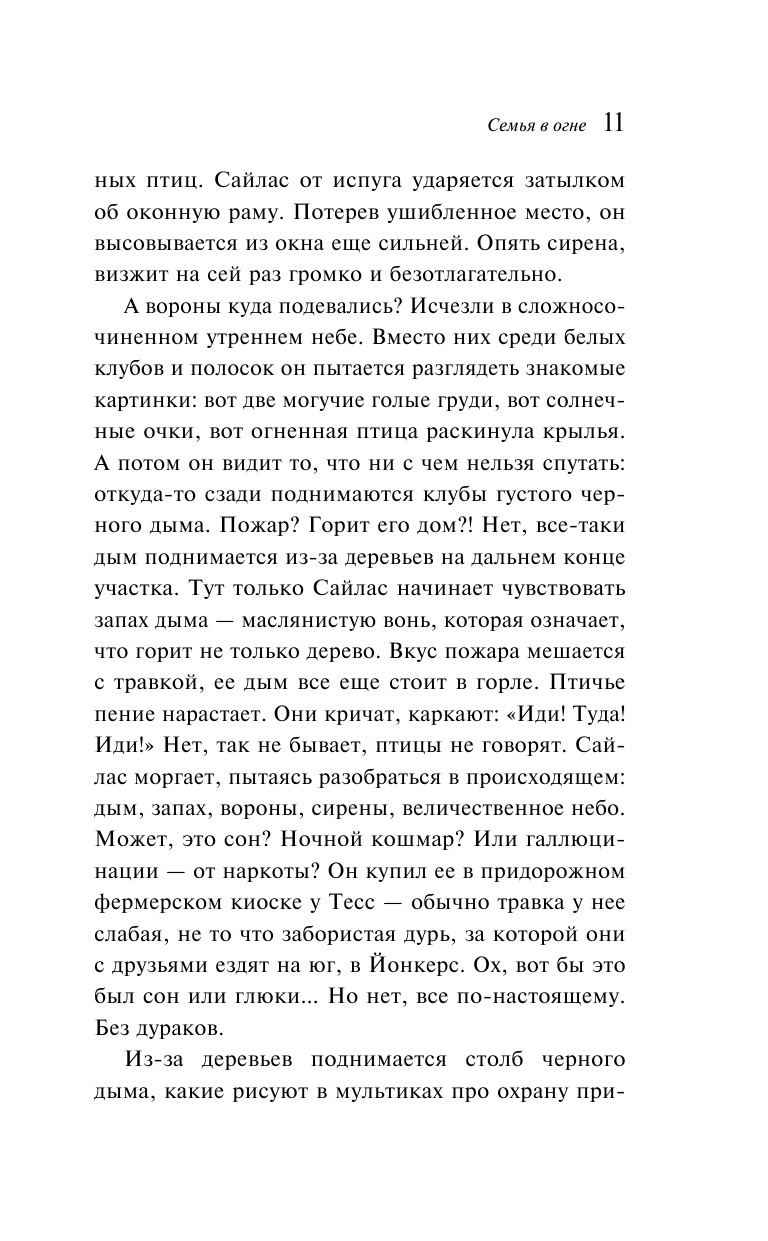 Семья в огне 11

ных птиц. Сайлас от испуга ударяется затылком об оконную раму. Потерев ушибленное место, он высовывается из окна еще сильней. Опять сирена, визжит на сей раз громко и безотлагательно.

А вороны куда подевались? Исчезли в сложносочиненном утреннем небе. Вместо них среди белых клубов и полосок он пытается разглядеть знакомые картинки: вот две могучие голые груди, вот солнечные очки, вот огненная птица раскинула крылья. А потом он видит то, что ни с чем нельзя спутать: откуда-то сзади поднимаются клубы густого черного дыма. Пожар? Горит его дом?! Нет, все-таки дым поднимается из-за деревьев на дальнем конце участка. Тут только Сайлас начинает чувствовать запах дыма — маслянистую вонь, которая означает, что горит не только дерево. Вкус пожара мешается с травкой, ее дым все еще стоит в горле. Птичье пение нарастает. Они кричат, каркают: «Иди! Туда! Иди!» Нет, так не бывает, птицы не говорят. Сайлас моргает, пытаясь разобраться в происходящем: дым, запах, вороны, сирены, величественное небо. Может, это сон? Ночной кошмар? Или галлюцинации — от наркоты? Он купил ее в придорожном фермерском киоске у Тесс — обычно травка у нее слабая, не то что забористая дурь, за которой они с друзьями ездят на юг, в Йонкерс. Ох, вот бы это был сон или глюки... Но нет, все по-настоящему. Без дураков.

Из-за деревьев поднимается столб черного дыма, какие рисуют в мультиках про охрану при-